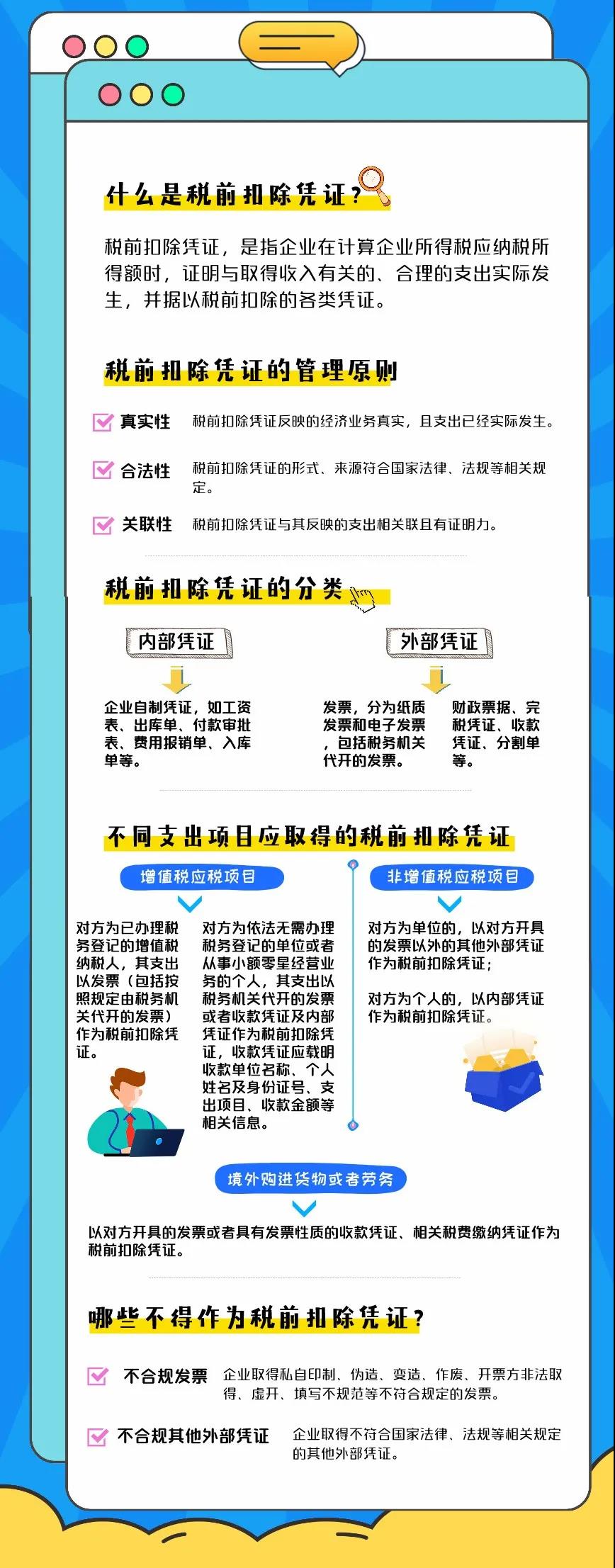 什么是税前扣除凭证？

税前扣除凭证，是指企业在计算企业所得税应纳税所得额时，证明与取得收入有关的、合理的支出实际发生，并据以税前扣除的各类凭证。

税前扣除凭证的管理原则

真实性 税前扣除凭证反映的经济业务真实，且支出已经实际发生。

合法性 税前扣除凭证的形式、来源符合国家法律、法规等相关规定。

关联性 税前扣除凭证与其反映的支出相关联且有证明力。

税前扣除凭证的分类

内部凭证

企业自制凭证，如工资表、出库单、付款审批表、费用报销单、入库单等。

外部凭证

发票，分为纸质发票和电子发票，包括税务机关代开的发票。

财政票据、完税凭证、收款凭证、分割单等。

不同支出项目应取得的税前扣除凭证

增值税应税项目

对方为已办理税务登记的增值税纳税人，其支出以发票（包括按照规定由税务机关代开的发票）作为税前扣除凭证。

对方为依法无需办理税务登记的单位或者从事小额零星经营业务的个人，其支出以税务机关代开的发票或者收款凭证及内部凭证作为税前扣除凭证，收款凭证应载明收款单位名称、个人姓名及身份证号、支出项目、收款金额等相关信息。

非增值税应税项目

对方为单位的，以对方开具的发票以外的其他外部凭证作为税前扣除凭证；

对方为个人的，以内部凭证作为税前扣除凭证。

境外购进货物或者劳务

以对方开具的发票或者具有发票性质的收款凭证、相关税费缴纳凭证作为税前扣除凭证。

哪些不得作为税前扣除凭证？

不合规发票 企业取得私自印制、伪造、变造、作废、开票方非法取得、虚开、填写不规范等不符合规定的发票。

不合规其他外部凭证 企业取得不符合国家法律、法规等相关规定的其他外部凭证。